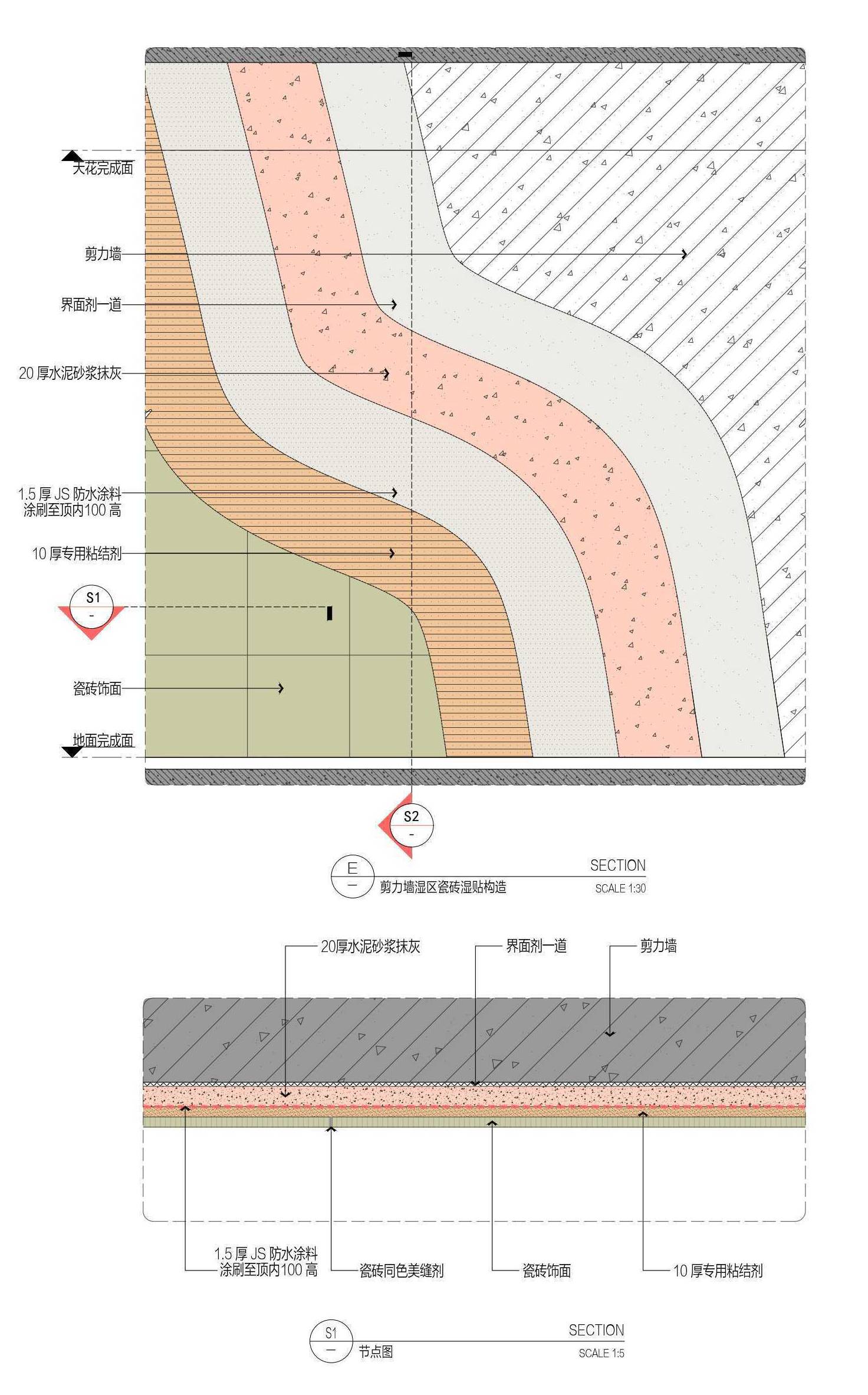 天花完成面

剪力墙

界面剂一道

20 厚水泥砂浆抹灰

1.5 厚 JS 防水涂料
涂刷至顶内100 高

10 厚专用粘结剂

S1
-

瓷砖饰面

地面完成面

S2
-

E
—
SECTION
剪力墙湿区瓷砖湿贴构造
SCALE 1:30

20厚水泥砂浆抹灰

界面剂一道

剪力墙

1.5 厚 JS 防水涂料
涂刷至顶内100 高

瓷砖同色美缝剂

瓷砖饰面

10 厚专用粘结剂

S1
—
SECTION
节点图
SCALE 1:5